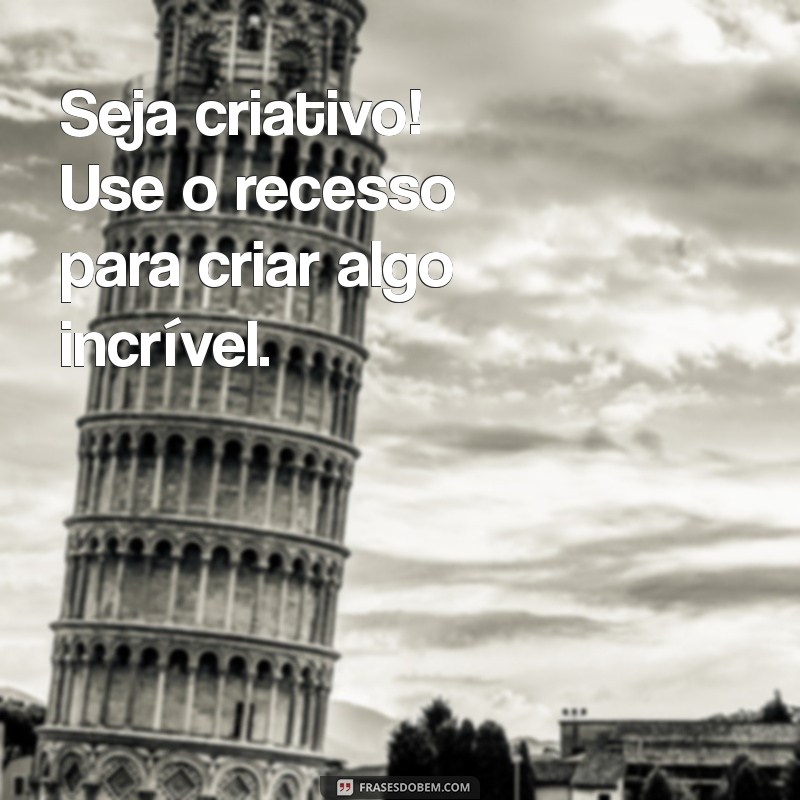 Seja criativo! Use o recesso para criar algo incrível.

FRASESDOBEM.COM